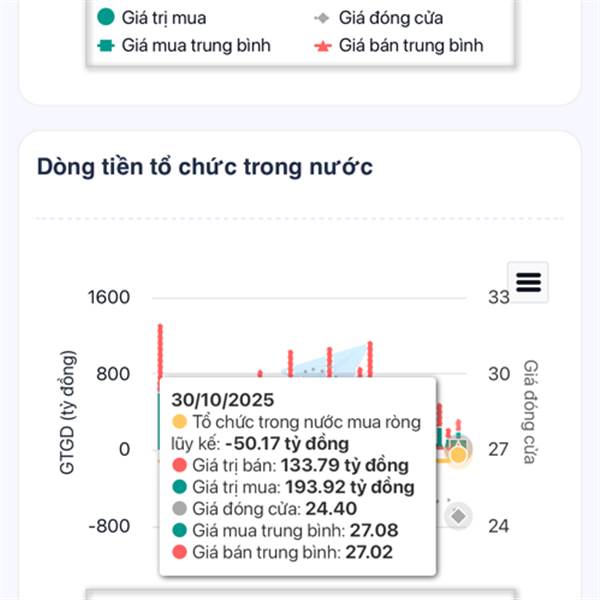 Giá trị mua
Giá đóng cửa
Giá mua trung bình
Giá bán trung bình

Dòng tiền tổ chức trong nước

1600
800
0
-800
GTGD (tỷ đồng)
33
30
27
24
Giá đóng cửa

30/10/2025
Tổ chức trong nước mua ròng lũy kế: -50.17 tỷ đồng
Giá trị bán: 133.79 tỷ đồng
Giá trị mua: 193.92 tỷ đồng
Giá đóng cửa: 24.40
Giá mua trung bình: 27.08
Giá bán trung bình: 27.02